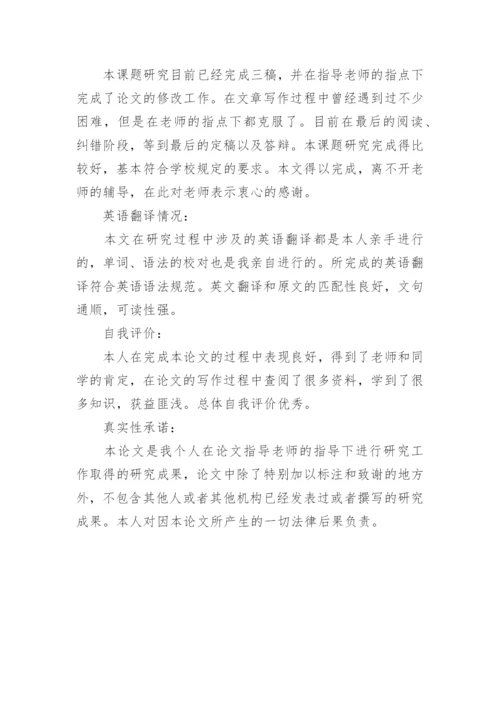 本课题研究目前已经完成三稿，并在指导老师的指点下完成了论文的修改工作。在文章写作过程中曾经遇到过不少困难，但是在老师的指点下都克服了。目前在最后的阅读、纠错阶段，等到最后的定稿以及答辩。本课题研究完成得比较好，基本符合学校规定的要求。本文得以完成，离不开老师的辅导，在此对老师表示衷心的感谢。

英语翻译情况：

本文在研究过程中涉及的英语翻译都是本人亲手进行的，单词、语法的校对也是我亲自进行的。所完成的英语翻译符合英语语法规范。英文翻译和原文的匹配性良好，文句通顺，可读性强。

自我评价：

本人在完成本论文的过程中表现良好，得到了老师和同学的肯定，在论文的写作过程中查阅了很多资料，学到了很多知识，获益匪浅。总体自我评价优秀。

真实性承诺：

本论文是我个人在论文指导老师的指导下进行研究工作取得的研究成果，论文中除了特别加以标注和致谢的地方外，不包含其他人或者其他机构已经发表过或者撰写的研究成果。本人对因本论文所产生的一切法律后果负责。